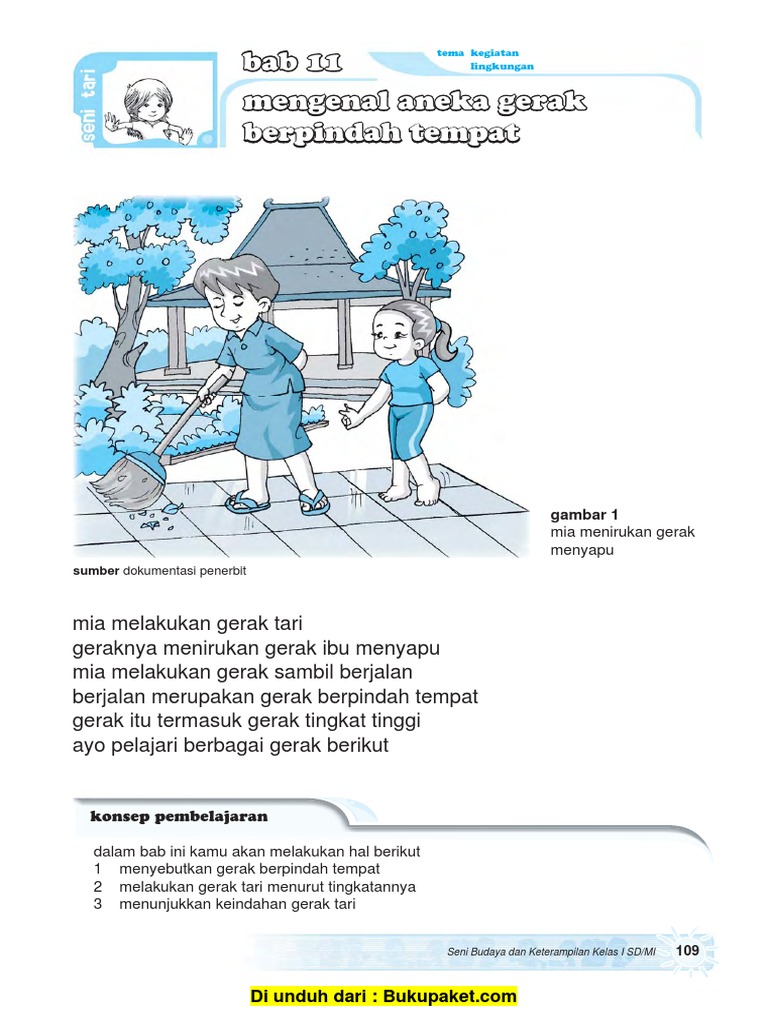 seni tari

bab 11

tema kegiatan lingkungan

mengenal aneka gerak berpindah tempat

gambar 1
mia menirukan gerak menyapu

sumber dokumentasi penerbit

mia melakukan gerak tari
geraknya menirukan gerak ibu menyapu
mia melakukan gerak sambil berjalan
berjalan merupakan gerak berpindah tempat
gerak itu termasuk gerak tingkat tinggi
ayo pelajari berbagai gerak berikut

konsep pembelajaran

dalam bab ini kamu akan melakukan hal berikut
1 menyebutkan gerak berpindah tempat
2 melakukan gerak tari menurut tingkatannya
3 menunjukkan keindahan gerak tari

Seni Budaya dan Keterampilan Kelas I SD/MI 109

Di unduh dari : Bukupaket.com